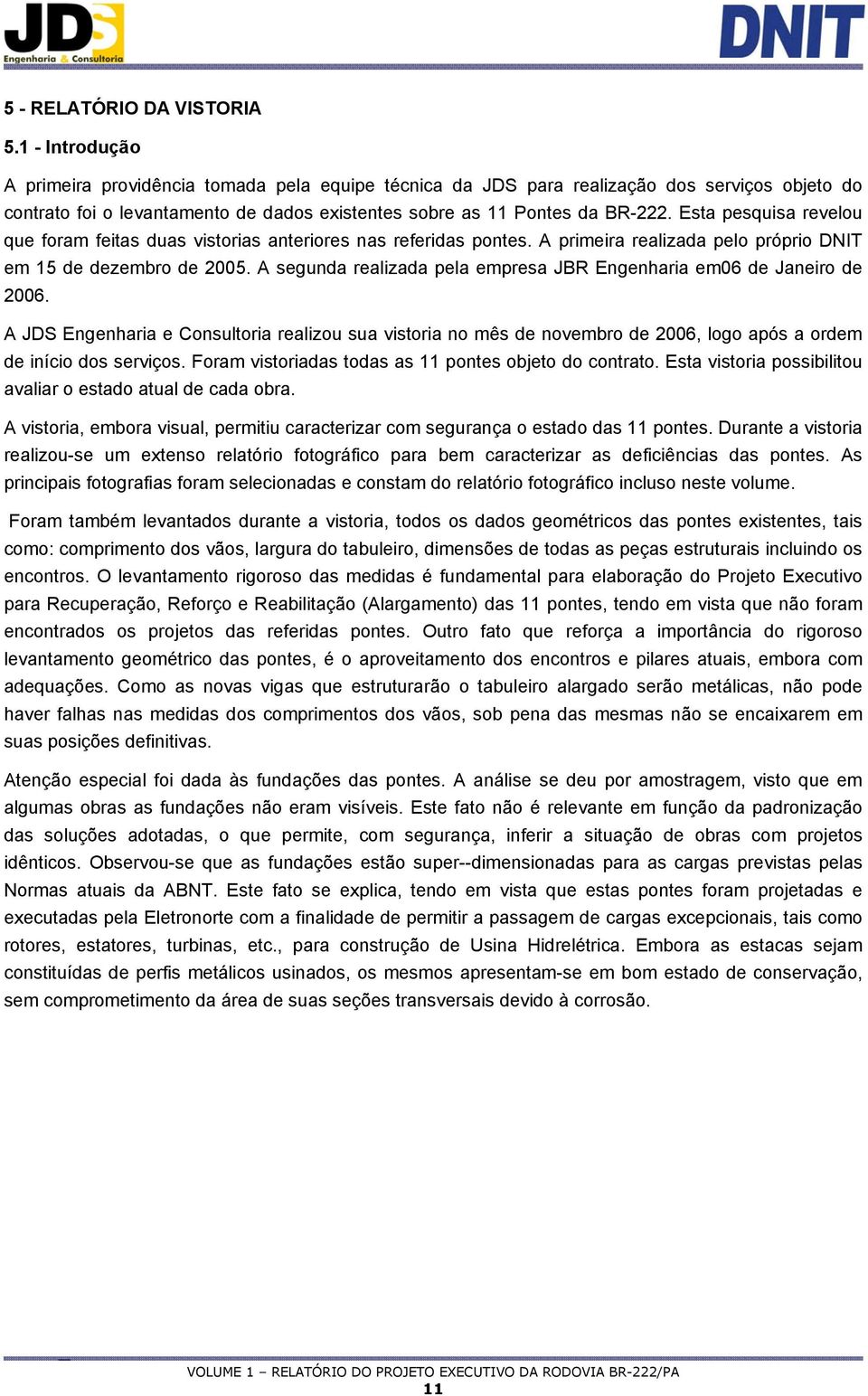 JDS
Engenharia & Consultoria

DNIT

5 - RELATÓRIO DA VISTORIA

5.1 - Introdução

A primeira providência tomada pela equipe técnica da JDS para realização dos serviços objeto do contrato foi o levantamento de dados existentes sobre as 11 Pontes da BR-222. Esta pesquisa revelou que foram feitas duas vistorias anteriores nas referidas pontes. A primeira realizada pelo próprio DNIT em 15 de dezembro de 2005. A segunda realizada pela empresa JBR Engenharia em06 de Janeiro de 2006.

A JDS Engenharia e Consultoria realizou sua vistoria no mês de novembro de 2006, logo após a ordem de início dos serviços. Foram vistoriadas todas as 11 pontes objeto do contrato. Esta vistoria possibilitou avaliar o estado atual de cada obra.

A vistoria, embora visual, permitiu caracterizar com segurança o estado das 11 pontes. Durante a vistoria realizou-se um extenso relatório fotográfico para bem caracterizar as deficiências das pontes. As principais fotografias foram selecionadas e constam do relatório fotográfico incluso neste volume.

Foram também levantados durante a vistoria, todos os dados geométricos das pontes existentes, tais como: comprimento dos vãos, largura do tabuleiro, dimensões de todas as peças estruturais incluindo os encontros. O levantamento rigoroso das medidas é fundamental para elaboração do Projeto Executivo para Recuperação, Reforço e Reabilitação (Alargamento) das 11 pontes, tendo em vista que não foram encontrados os projetos das referidas pontes. Outro fato que reforça a importância do rigoroso levantamento geométrico das pontes, é o aproveitamento dos encontros e pilares atuais, embora com adequações. Como as novas vigas que estruturarão o tabuleiro alargado serão metálicas, não pode haver falhas nas medidas dos comprimentos dos vãos, sob pena das mesmas não se encaixarem em suas posições definitivas.

Atenção especial foi dada às fundações das pontes. A análise se deu por amostragem, visto que em algumas obras as fundações não eram visíveis. Este fato não é relevante em função da padronização das soluções adotadas, o que permite, com segurança, inferir a situação de obras com projetos idênticos. Observou-se que as fundações estão super--dimensionadas para as cargas previstas pelas Normas atuais da ABNT. Este fato se explica, tendo em vista que estas pontes foram projetadas e executadas pela Eletronorte com a finalidade de permitir a passagem de cargas excepcionais, tais como rotores, estatores, turbinas, etc., para construção de Usina Hidrelétrica. Embora as estacas sejam constituídas de perfis metálicos usinados, os mesmos apresentam-se em bom estado de conservação, sem comprometimento da área de suas seções transversais devido à corrosão.

VOLUME 1 – RELATÓRIO DO PROJETO EXECUTIVO DA RODOVIA BR-222/PA
11